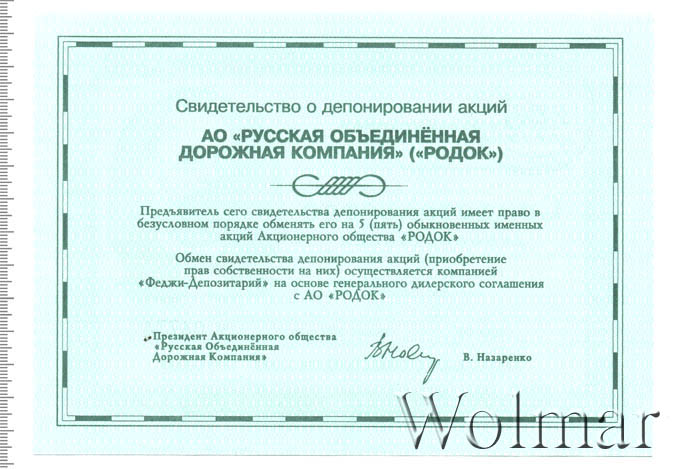 Свидетельство о депонировании акций

АО «РУССКАЯ ОБЪЕДИНЁННАЯ ДОРОЖНАЯ КОМПАНИЯ» («РОДОК»)

Предъявитель сего свидетельства депонирования акций имеет право в безусловном порядке обменять его на 5 (пять) обыкновенных именных акций Акционерного общества «РОДОК»

Обмен свидетельства депонирования акций (приобретение прав собственности на них) осуществляется компанией «Феджи-Депозитарий» на основе генерального дилерского соглашения с АО «РОДОК»

Президент Акционерного общества «Русская Объединённая Дорожная Компания»

В. Назаренко

Wolmar